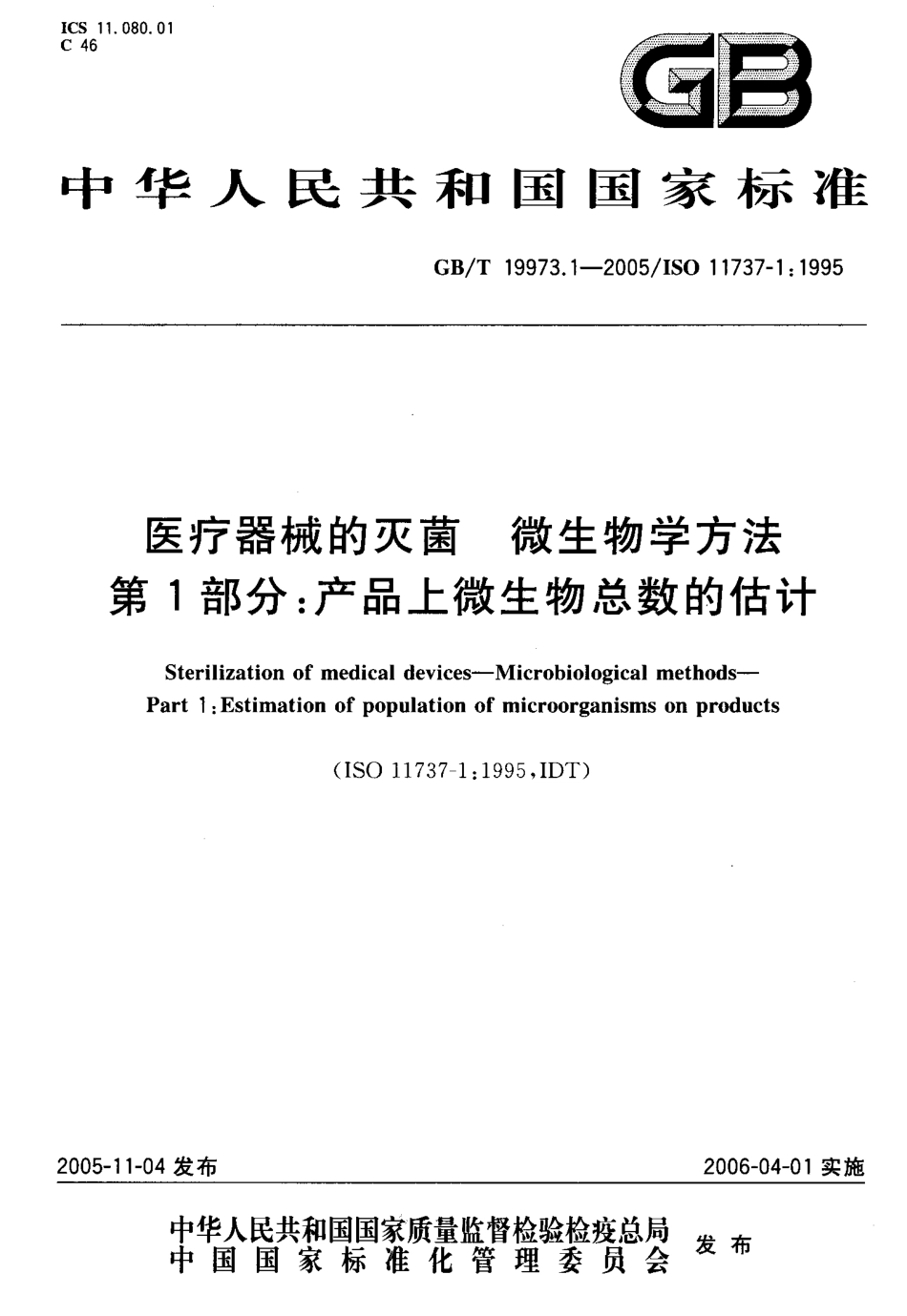 ICS 11.080.01
C 46

GB

中华人民共和国国家标准

GB/T 19973.1—2005/ISO 11737-1:1995

医疗器械的灭菌　微生物学方法
第1部分:产品上微生物总数的估计

Sterilization of medical devices—Microbiological methods—
Part 1:Estimation of population of microorganisms on products

(ISO 11737-1:1995,IDT)

2005-11-04 发布

2006-04-01 实施

中华人民共和国国家质量监督检验检疫总局
中国国家标准化管理委员会
发布